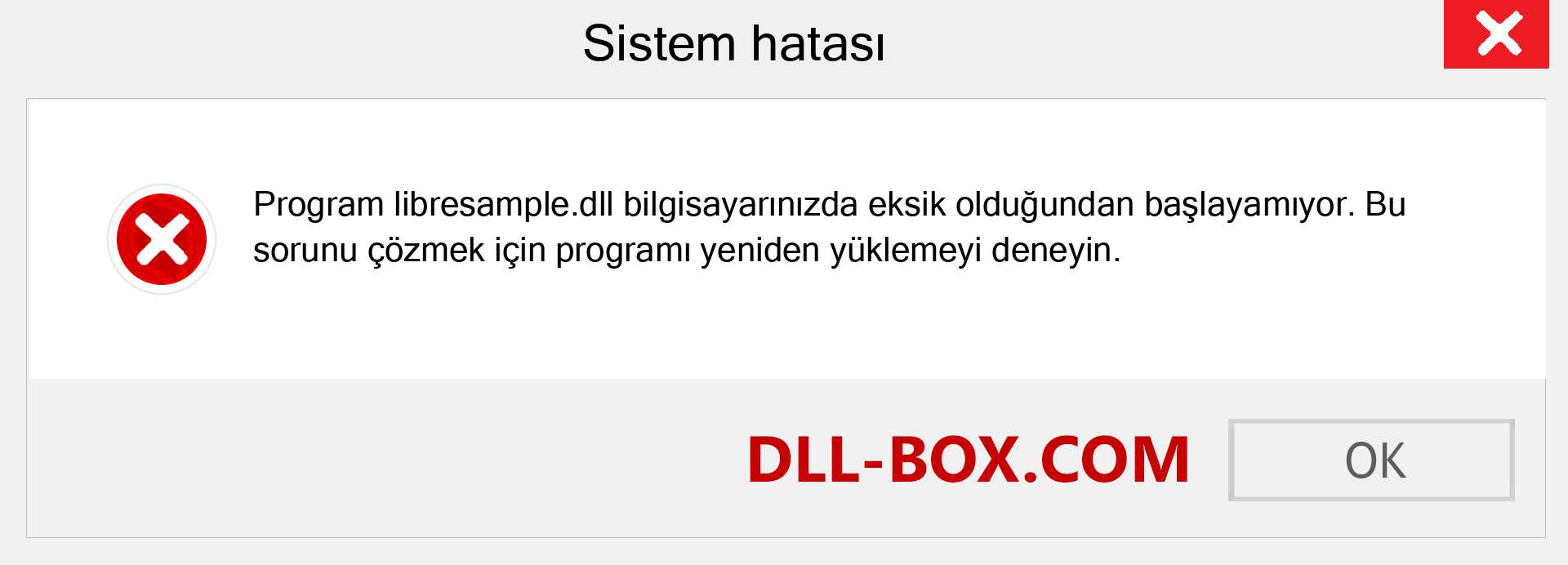 Sistem hatası

Program libresample.dll bilgisayarınızda eksik olduğundan başlayamıyor. Bu sorunu çözmek için programı yeniden yüklemeyi deneyin.

DLL-BOX.COM

OK